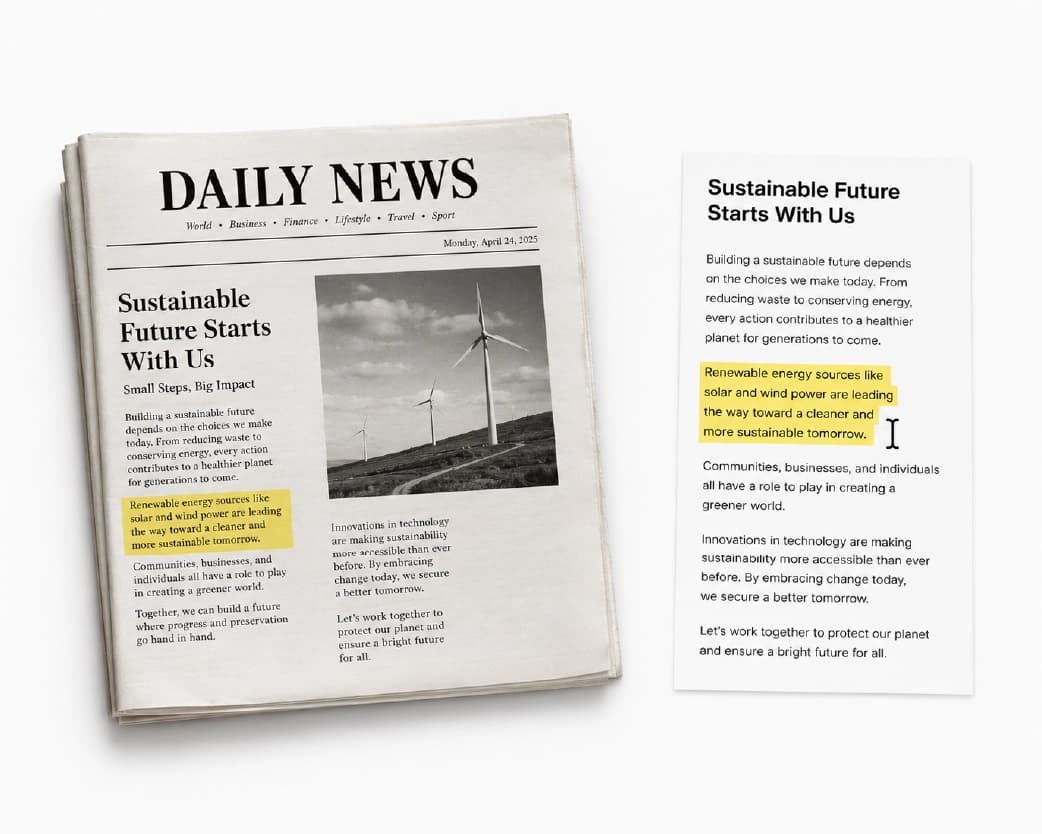 DAILY NEWS

World • Business • Finance • Lifestyle • Travel • Sport

Monday, April 24, 2025

Sustainable Future Starts With Us

Small Steps, Big Impact

Building a sustainable future depends on the choices we make today. From reducing waste to conserving energy, every action contributes to a healthier planet for generations to come.

Renewable energy sources like solar and wind power are leading the way toward a cleaner and more sustainable tomorrow.

Communities, businesses, and individuals all have a role to play in creating a greener world.

Together, we can build a future where progress and preservation go hand in hand.

Innovations in technology are making sustainability more accessible than ever before. By embracing change today, we secure a better tomorrow.

Let's work together to protect our planet and ensure a bright future for all.

Sustainable Future Starts With Us

Building a sustainable future depends on the choices we make today. From reducing waste to conserving energy, every action contributes to a healthier planet for generations to come.

Renewable energy sources like solar and wind power are leading the way toward a cleaner and more sustainable tomorrow.

Communities, businesses, and individuals all have a role to play in creating a greener world.

Innovations in technology are making sustainability more accessible than ever before. By embracing change today, we secure a better tomorrow.

Let's work together to protect our planet and ensure a bright future for all.